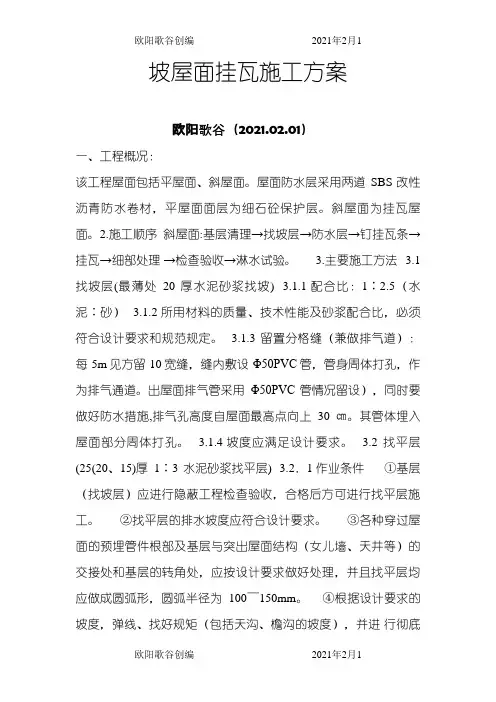 欧阳歌谷创编　　2021年2月1

坡屋面挂瓦施工方案

欧阳歌谷（2021.02.01）

一、工程概况：

该工程屋面包括平屋面、斜屋面。屋面防水层采用两道 SBS 改性沥青防水卷材，平屋面面层为细石砼保护层。斜屋面为挂瓦屋面。2.施工顺序 斜屋面:基层清理→找坡层→防水层→钉挂瓦条→挂瓦→细部处理 →检查验收→淋水试验。 3.主要施工方法 3.1 找坡层(最薄处 20 厚水泥砂浆找坡) 3.1.1 配合比：1∶2.5（水泥∶砂） 3.1.2 所用材料的质量、技术性能及砂浆配合比，必须符合设计要求和规范规定。 3.1.3 留置分格缝（兼做排气道）：每 5m 见方留 10 宽缝，缝内敷设 Φ50PVC 管，管身周体打孔，作为排气通道。出屋面排气管采用 Φ50PVC 管情况留设），同时要做好防水措施,排气孔高度自屋面最高点向上 30 ㎝。其管体埋入屋面部分周体打孔。 3.1.4 坡度应满足设计要求。 3.2 找平层(25(20、15)厚 1∶3 水泥砂浆找平层) 3.2．1 作业条件 ①基层（找坡层）应进行隐蔽工程检查验收，合格后方可进行找平层施工。 ②找平层的排水坡度应符合设计要求。 ③各种穿过屋面的预埋管件根部及基层与突出屋面结构（女儿墙、天井等）的交接处和基层的转角处，应按设计要求做好处理，并且找平层均应做成圆弧形，圆弧半径为 100￣150mm。 ④根据设计要求的坡度，弹线、找好规矩（包括天沟、檐沟的坡度），并进 行彻底

欧阳歌谷创编　　2021年2月1